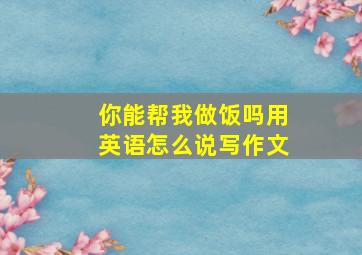 你能帮我做饭吗用英语怎么说写作文